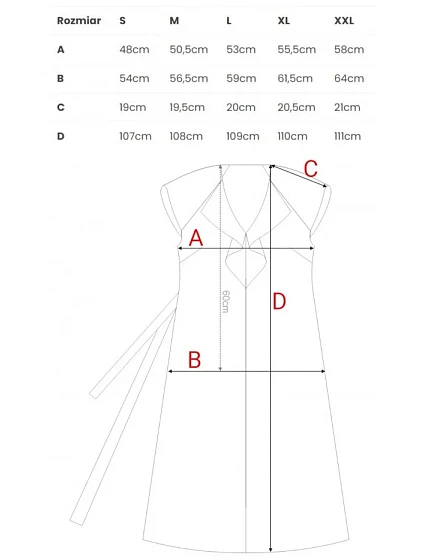 | Rozmiar | S | M | L | XL | XXL |
|---|---|---|---|---|---|
| A | 48cm | 50,5cm | 53cm | 55,5cm | 58cm |
| B | 54cm | 56,5cm | 59cm | 61,5cm | 64cm |
| C | 19cm | 19,5cm | 20cm | 20,5cm | 21cm |
| D | 107cm | 108cm | 109cm | 110cm | 111cm |

C
A
60cm
D
B